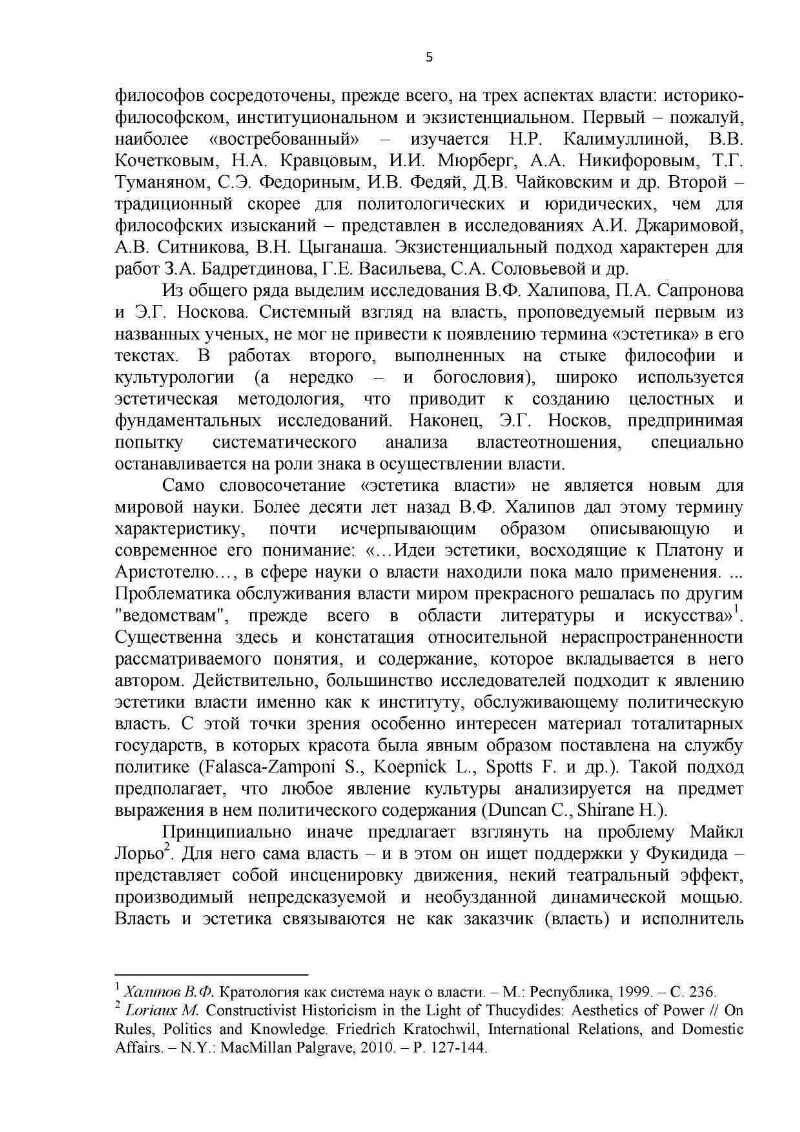 5

философов сосредоточены, прежде всего, на трех аспектах власти: историко-философском, институциональном и экзистенциальном. Первый – пожалуй, наиболее «востребованный» – изучается Н.Р. Калимуллиной, В.В. Кочетковым, Н.А. Кравцовым, И.И. Мюрберг, А.А. Никифоровым, Т.Г. Туманяном, С.Э. Федориным, И.В. Федяй, Д.В. Чайковским и др. Второй – традиционный скорее для политологических и юридических, чем для философских изысканий – представлен в исследованиях А.И. Джаримовой, А.В. Ситникова, В.Н. Цыганаша. Экзистенциальный подход характерен для работ З.А. Бадретдинова, Г.Е. Васильева, С.А. Соловьевой и др.

Из общего ряда выделим исследования В.Ф. Халипова, П.А. Сапронова и Э.Г. Носкова. Системный взгляд на власть, проповедуемый первым из названных ученых, не мог не привести к появлению термина «эстетика» в его текстах. В работах второго, выполненных на стыке философии и культурологии (а нередко – и богословия), широко используется эстетическая методология, что приводит к созданию целостных и фундаментальных исследований. Наконец, Э.Г. Носков, предпринимая попытку систематического анализа властеотношения, специально останавливается на роли знака в осуществлении власти.

Само словосочетание «эстетика власти» не является новым для мировой науки. Более десяти лет назад В.Ф. Халипов дал этому термину характеристику, почти исчерпывающим образом описывающую и современное его понимание: «…Идеи эстетики, восходящие к Платону и Аристотелю…, в сфере науки о власти находили пока мало применения. ... Проблематика обслуживания власти миром прекрасного решалась по другим "ведомствам", прежде всего в области литературы и искусства»$^1$. Существенна здесь и констатация относительной нераспространенности рассматриваемого понятия, и содержание, которое вкладывается в него автором. Действительно, большинство исследователей подходит к явлению эстетики власти именно как к институту, обслуживающему политическую власть. С этой точки зрения особенно интересен материал тоталитарных государств, в которых красота была явным образом поставлена на службу политике (Falasca-Zamponi S., Koepnick L., Spotts F. и др.). Такой подход предполагает, что любое явление культуры анализируется на предмет выражения в нем политического содержания (Duncan C., Shirane H.).

Принципиально иначе предлагает взглянуть на проблему Майкл Лорьо$^2$. Для него сама власть – и в этом он ищет поддержки у Фукидида – представляет собой инсценировку движения, некий театральный эффект, производимый непредсказуемой и необузданной динамической мощью. Власть и эстетика связываются не как заказчик (власть) и исполнитель

$^1$ Халипов В.Ф. Кратология как система наук о власти. – М.: Республика, 1999. – С. 236.
$^2$ Loriaux M. Constructivist Historicism in the Light of Thucydides: Aesthetics of Power // On Rules, Politics and Knowledge. Friedrich Kratochwil, International Relations, and Domestic Affairs. – N.Y.: MacMillan Palgrave, 2010. – P. 127-144.